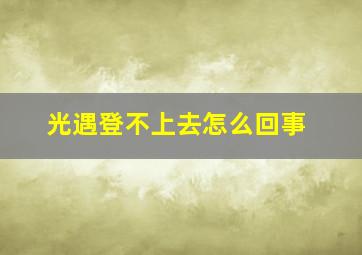 光遇登不上去怎么回事